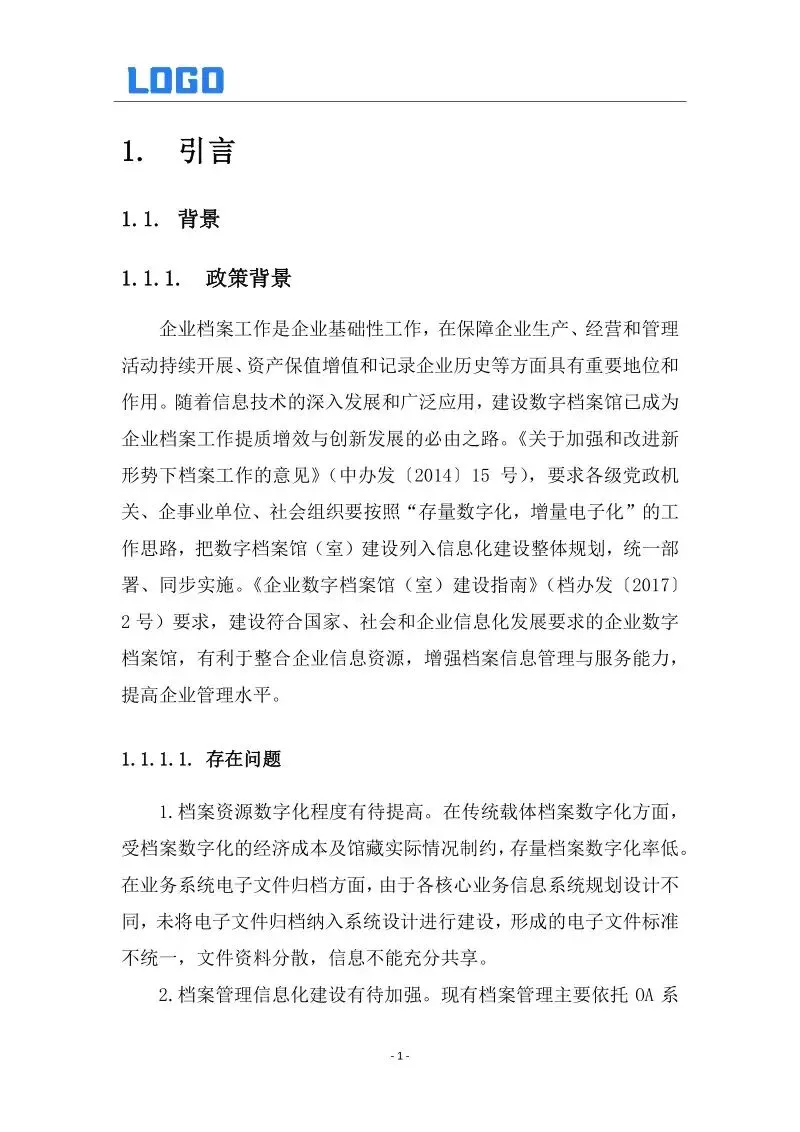 LOGO

1. 引言

1.1. 背景

1.1.1. 政策背景

企业档案工作是企业基础性工作，在保障企业生产、经营和管理活动持续开展、资产保值增值和记录企业历史等方面具有重要地位和作用。随着信息技术的深入发展和广泛应用，建设数字档案馆已成为企业档案工作提质增效与创新发展的必由之路。《关于加强和改进新形势下档案工作的意见》（中办发〔2014〕15 号），要求各级党政机关、企事业单位、社会组织要按照“存量数字化，增量电子化”的工作思路，把数字档案馆（室）建设列入信息化建设整体规划，统一部署、同步实施。《企业数字档案馆（室）建设指南》（档办发〔2017〕2 号）要求，建设符合国家、社会和企业信息化发展要求的企业数字档案馆，有利于整合企业信息资源，增强档案信息管理与服务能力，提高企业管理水平。

1.1.1.1. 存在问题

1.档案资源数字化程度有待提高。在传统载体档案数字化方面，受档案数字化的经济成本及馆藏实际情况制约，存量档案数字化率低。在业务系统电子文件归档方面，由于各核心业务信息系统规划设计不同，未将电子文件归档纳入系统设计进行建设，形成的电子文件标准不统一，文件资料分散，信息不能充分共享。

2.档案管理信息化建设有待加强。现有档案管理主要依托 OA 系

- 1 -